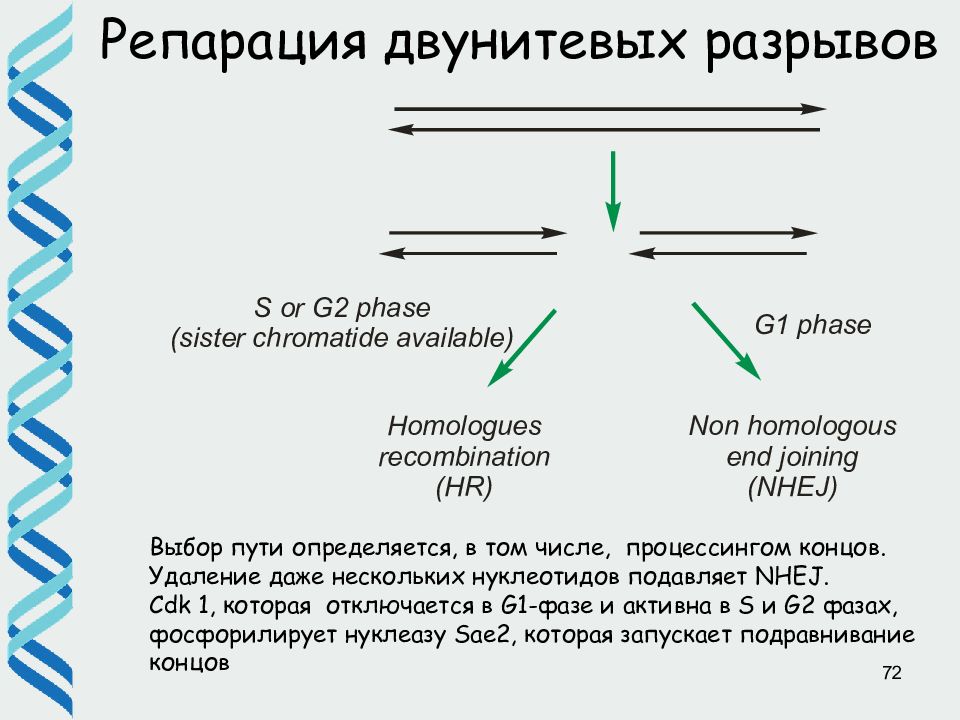 Репарация двунитевых разрывов

S or G2 phase
(sister chromatide available)

G1 phase

Homologues recombination (HR)

Non homologous end joining (NHEJ)

Выбор пути определяется, в том числе, процессингом концов.
Удаление даже нескольких нуклеотидов подавляет NHEJ.
Cdk 1, которая отключается в G1-фазе и активна в S и G2 фазах, фосфорилирует нуклеазу Sae2, которая запускает подравнивание концов

72